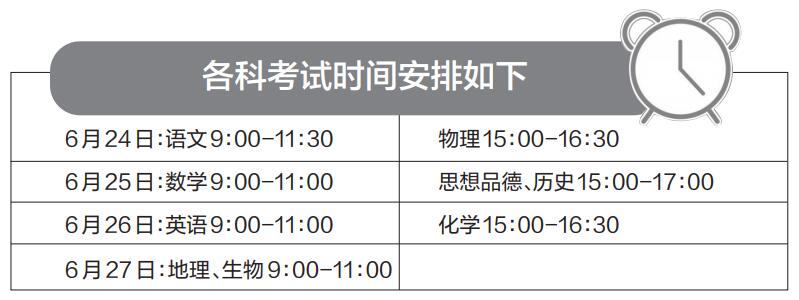 各科考试时间安排如下

| | |
|---|---|
| 6月24日:语文9:00-11:30 | 物理15:00-16:30 |
| 6月25日:数学9:00-11:00 | 思想品德、历史15:00-17:00 |
| 6月26日:英语9:00-11:00 | 化学15:00-16:30 |
| 6月27日:地理、生物9:00-11:00 | |